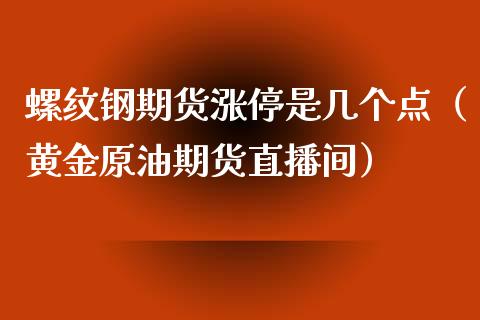 螺纹钢期货涨停是几个点（黄金原油期货直播间）